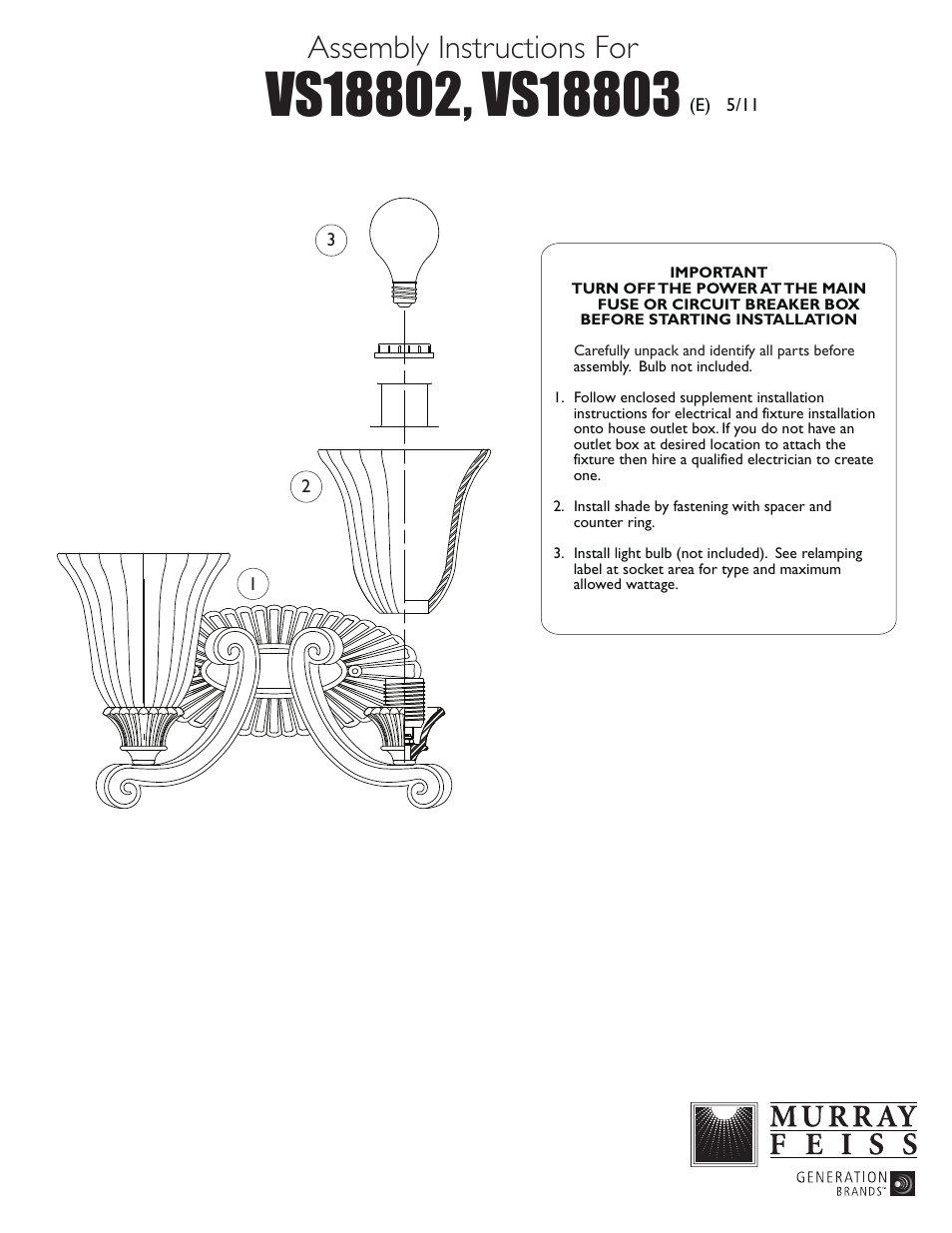 Assembly Instructions For
VS18802, VS18803 (E) 5/11

3

2

1

IMPORTANT
TURN OFF THE POWER AT THE MAIN FUSE OR CIRCUIT BREAKER BOX BEFORE STARTING INSTALLATION

Carefully unpack and identify all parts before assembly. Bulb not included.

1. Follow enclosed supplement installation instructions for electrical and fixture installation onto house outlet box. If you do not have an outlet box at desired location to attach the fixture then hire a qualified electrician to create one.

2. Install shade by fastening with spacer and counter ring.

3. Install light bulb (not included). See relamping label at socket area for type and maximum allowed wattage.

MURRAY FEISS
GENERATION BRANDS™